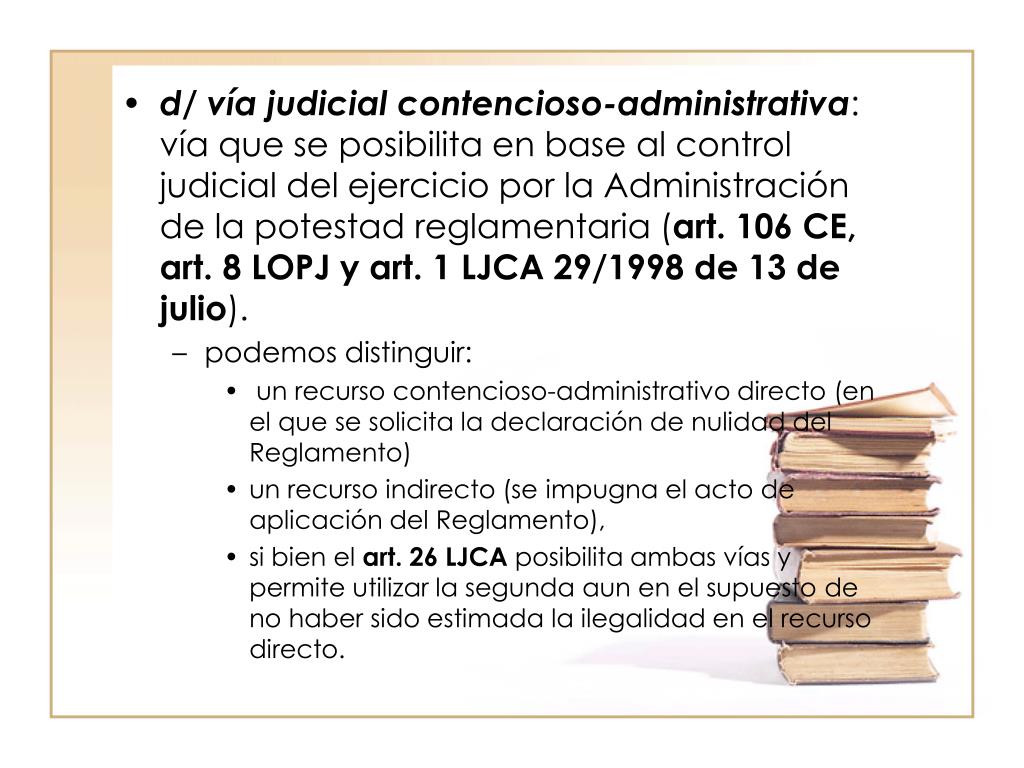 • d/ vía judicial contencioso-administrativa: vía que se posibilita en base al control judicial del ejercicio por la Administración de la potestad reglamentaria (art. 106 CE, art. 8 LOPJ y art. 1 LJCA 29/1998 de 13 de julio).

– podemos distinguir:

• un recurso contencioso-administrativo directo (en el que se solicita la declaración de nulidad del Reglamento)

• un recurso indirecto (se impugna el acto de aplicación del Reglamento),

• si bien el art. 26 LJCA posibilita ambas vías y permite utilizar la segunda aun en el supuesto de no haber sido estimada la ilegalidad en el recurso directo.